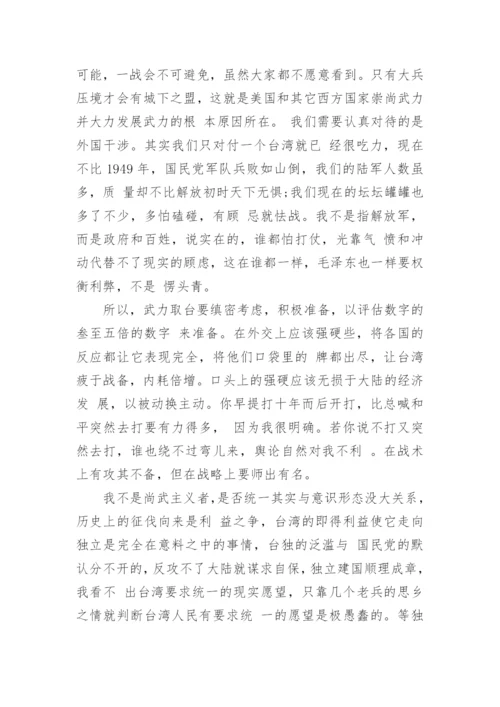 可能，一战会不可避免，虽然大家都不愿意看到。只有大兵压境才会有城下之盟，这就是美国和其它西方国家崇尚武力并大力发展武力的根 本原因所在。 我们需要认真对待的是外国干涉。其实我们只对付一个台湾就已 经很吃力，现在不比 1949 年，国民党军队兵败如山倒，我们的陆军人数虽多，质 量却不比解放初时天下无惧;我们现在的坛坛罐罐也多了不少，多怕磕碰，有顾 忌就怯战。我不是指解放军，而是政府和百姓，说实在的，谁都怕打仗，光靠气 愤和冲动代替不了现实的顾虑，这在谁都一样，毛泽东也一样要权衡利弊，不是 愣头青。

所以，武力取台要缜密考虑，积极准备，以评估数字的叁至五倍的数字 来准备。在外交上应该强硬些，将各国的反应都让它表现完全，将他们口袋里的 牌都出尽，让台湾疲于战备，内耗倍增。口头上的强硬应该无损于大陆的经济发 展，以被动换主动。你早提打十年而后开打，比总喊和平突然去打要有力得多， 因为我很明确。若你说不打又突然去打，谁也绕不过弯儿来，舆论自然对我不利 。在战术上有攻其不备，但在战略上要师出有名。

我不是尚武主义者，是否统一其实与意识形态没大关系，历史上的征伐向来是利 益之争，台湾的即得利益使它走向独立是完全在意料之中的事情，台独的泛滥与 国民党的默认分不开的，反攻不了大陆就谋求自保，独立建国顺理成章，我看不 出台湾要求统一的现实愿望，只靠几个老兵的思乡之情就判断台湾人民有要求统 一的愿望是极愚蠢的。等独